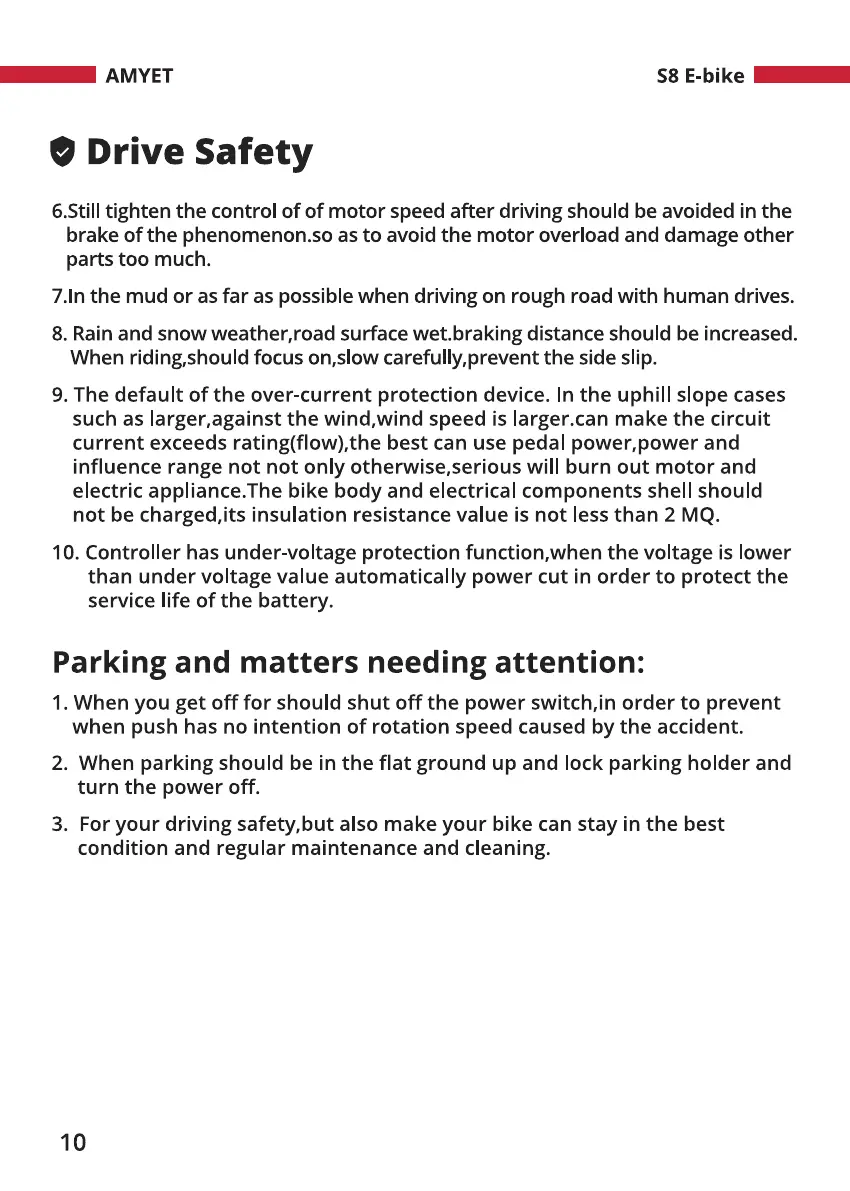 AMYET

S8 E-bike

Drive Safety

6.Still tighten the control of of motor speed after driving should be avoided in the brake of the phenomenon.so as to avoid the motor overload and damage other parts too much.

7.In the mud or as far as possible when driving on rough road with human drives.

8. Rain and snow weather,road surface wet.braking distance should be increased. When riding,should focus on,slow carefully,prevent the side slip.

9. The default of the over-current protection device. In the uphill slope cases such as larger,against the wind,wind speed is larger.can make the circuit current exceeds rating(flow),the best can use pedal power,power and influence range not not only otherwise,serious will burn out motor and electric appliance.The bike body and electrical components shell should not be charged,its insulation resistance value is not less than 2 MQ.

10. Controller has under-voltage protection function,when the voltage is lower than under voltage value automatically power cut in order to protect the service life of the battery.

Parking and matters needing attention:

1. When you get off for should shut off the power switch,in order to prevent when push has no intention of rotation speed caused by the accident.

2. When parking should be in the flat ground up and lock parking holder and turn the power off.

3. For your driving safety,but also make your bike can stay in the best condition and regular maintenance and cleaning.

10